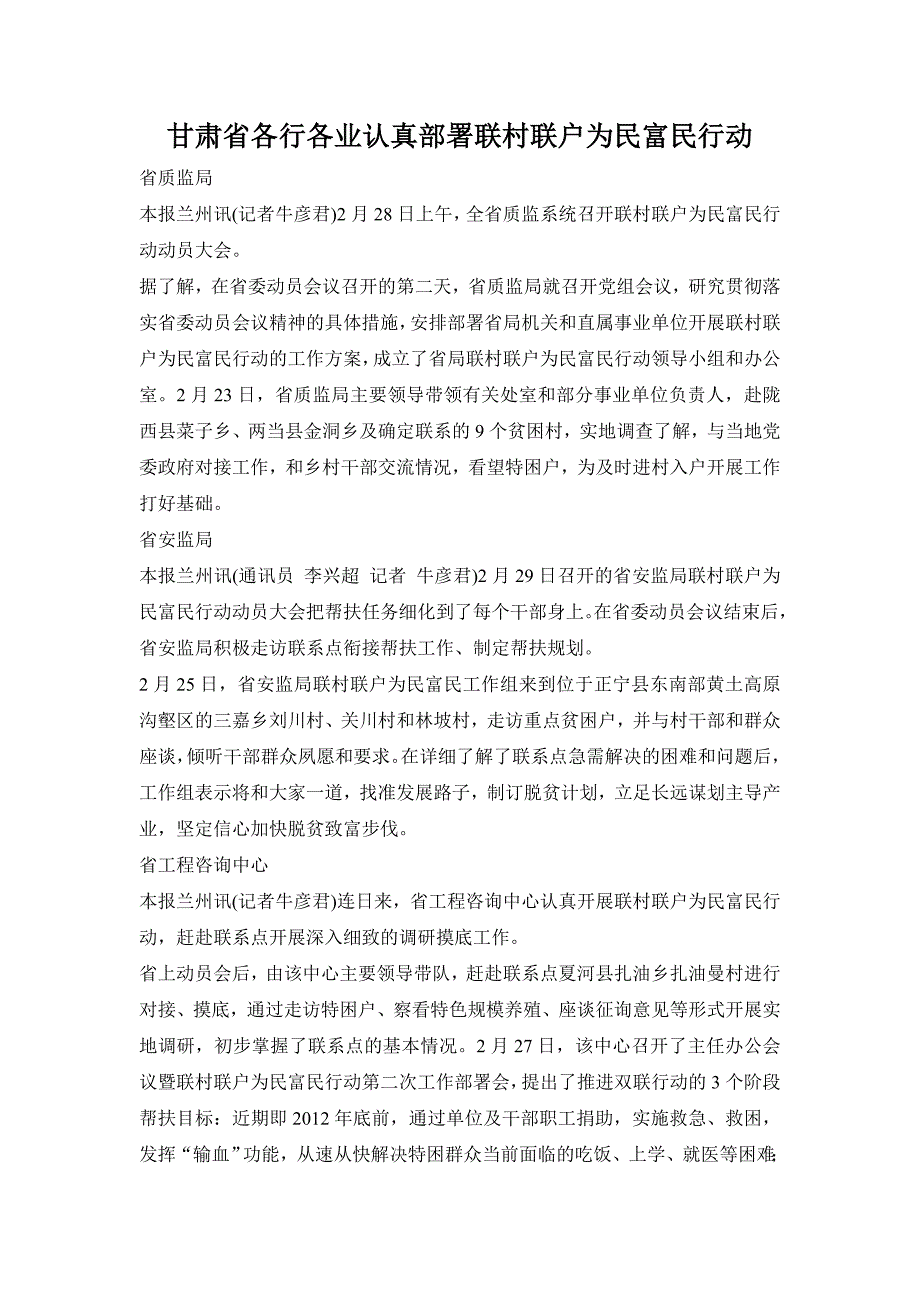 甘肃省各行各业认真部署联村联户为民富民行动

省质监局

本报兰州讯(记者牛彦君)2 月 28 日上午，全省质监系统召开联村联户为民富民行动动员大会。

据了解，在省委动员会议召开的第二天，省质监局就召开党组会议，研究贯彻落实省委动员会议精神的具体措施，安排部署省局机关和直属事业单位开展联村联户为民富民行动的工作方案，成立了省局联村联户为民富民行动领导小组和办公室。2 月 23 日，省质监局主要领导带领有关处室和部分事业单位负责人，赴陇西县菜子乡、两当县金洞乡及确定联系的 9 个贫困村，实地调查了解，与当地党委政府对接工作，和乡村干部交流情况，看望特困户，为及时进村入户开展工作打好基础。

省安监局

本报兰州讯(通讯员 李兴超 记者 牛彦君)2 月 29 日召开的省安监局联村联户为民富民行动动员大会把帮扶任务细化到了每个干部身上。在省委动员会议结束后，省安监局积极走访联系点衔接帮扶工作、制定帮扶规划。

2 月 25 日，省安监局联村联户为民富民工作组来到位于正宁县东南部黄土高原沟壑区的三嘉乡刘川村、关川村和林坡村，走访重点贫困户，并与村干部和群众座谈，倾听干部群众夙愿和要求。在详细了解了联系点急需解决的困难和问题后，工作组表示将和大家一道，找准发展路子，制订脱贫计划，立足长远谋划主导产业，坚定信心加快脱贫致富步伐。

省工程咨询中心

本报兰州讯(记者牛彦君)连日来，省工程咨询中心认真开展联村联户为民富民行动，赶赴联系点开展深入细致的调研摸底工作。

省上动员会后，由该中心主要领导带队，赶赴联系点夏河县扎油乡扎油曼村进行对接、摸底，通过走访特困户、察看特色规模养殖、座谈征询意见等形式开展实地调研，初步掌握了联系点的基本情况。2 月 27 日，该中心召开了主任办公会议暨联村联户为民富民行动第二次工作部署会，提出了推进双联行动的 3 个阶段帮扶目标：近期即 2012 年底前，通过单位及干部职工捐助，实施救急、救困，发挥“输血”功能，从速从快解决特困群众当前面临的吃饭、上学、就医等困难;